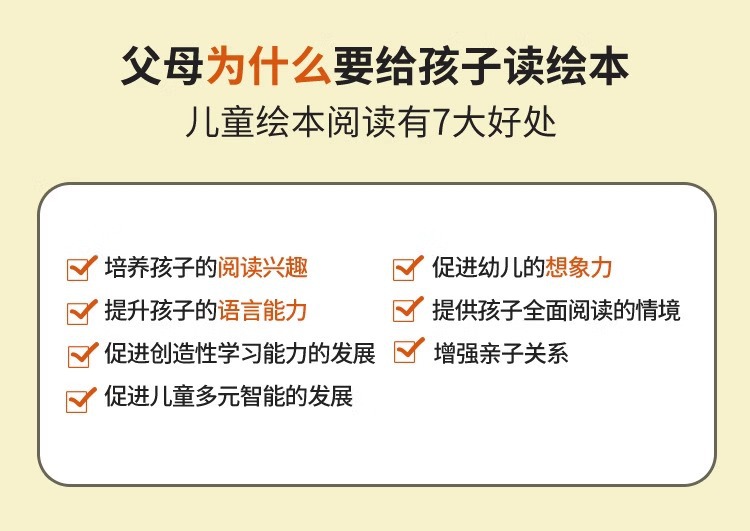 父母为什么要给孩子读绘本
儿童绘本阅读有7大好处

培养孩子的阅读兴趣
提升孩子的语言能力
促进创造性学习能力的发展
促进儿童多元智能的发展

促进幼儿的想象力
提供孩子全面阅读的情境
增强亲子关系